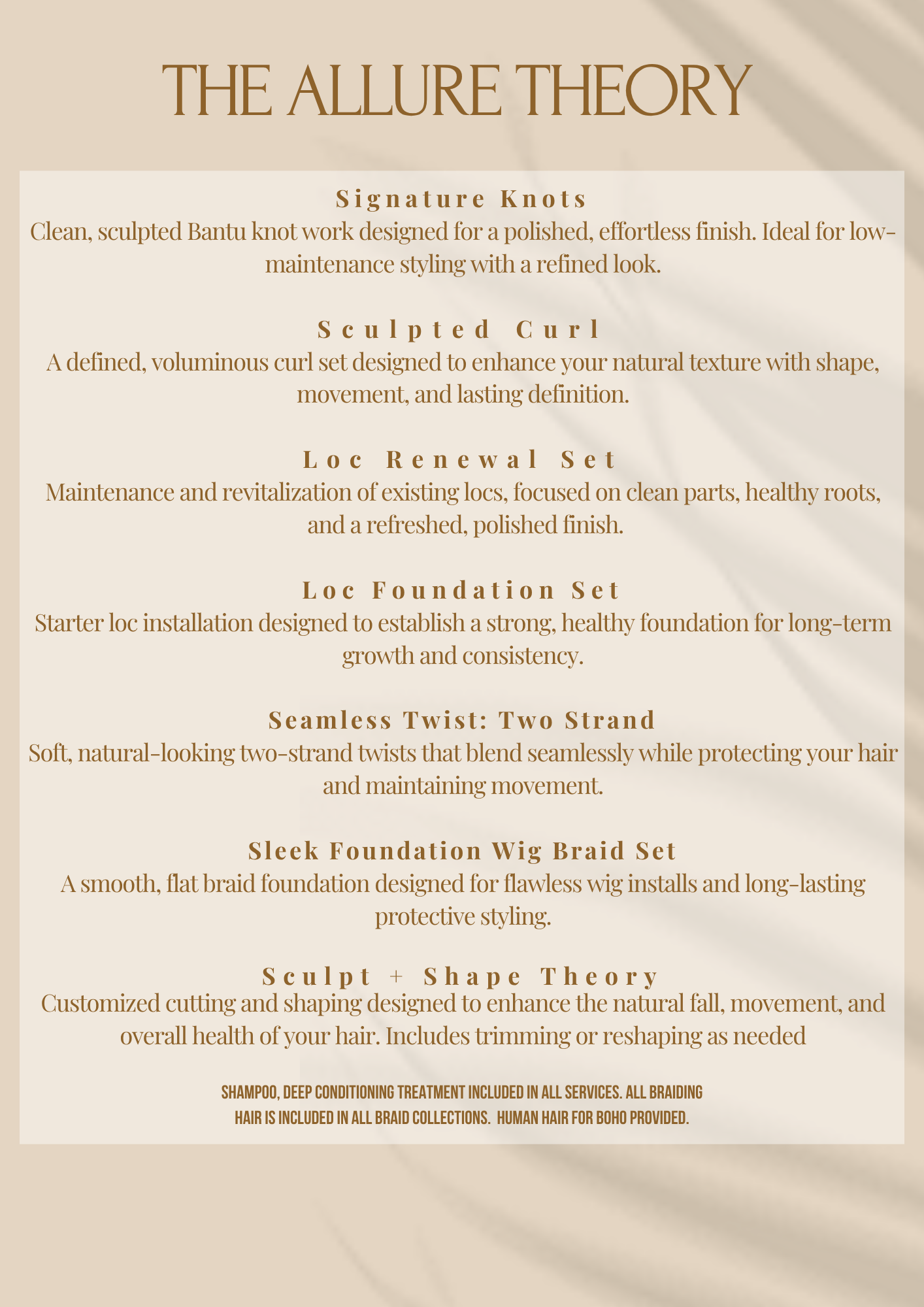 THE ALLURE THEORY

Signature Knots
Clean, sculpted Bantu knot work designed for a polished, effortless finish. Ideal for low-maintenance styling with a refined look.

Sculpted Curl
A defined, voluminous curl set designed to enhance your natural texture with shape, movement, and lasting definition.

Loc Renewal Set
Maintenance and revitalization of existing locs, focused on clean parts, healthy roots, and a refreshed, polished finish.

Loc Foundation Set
Starter loc installation designed to establish a strong, healthy foundation for long-term growth and consistency.

Seamless Twist: Two Strand
Soft, natural-looking two-strand twists that blend seamlessly while protecting your hair and maintaining movement.

Sleek Foundation Wig Braid Set
A smooth, flat braid foundation designed for flawless wig installs and long-lasting protective styling.

Sculpt + Shape Theory
Customized cutting and shaping designed to enhance the natural fall, movement, and overall health of your hair. Includes trimming or reshaping as needed

SHAMPOO, DEEP CONDITIONING TREATMENT INCLUDED IN ALL SERVICES. ALL BRAIDING HAIR IS INCLUDED IN ALL BRAID COLLECTIONS. HUMAN HAIR FOR BOHO PROVIDED.